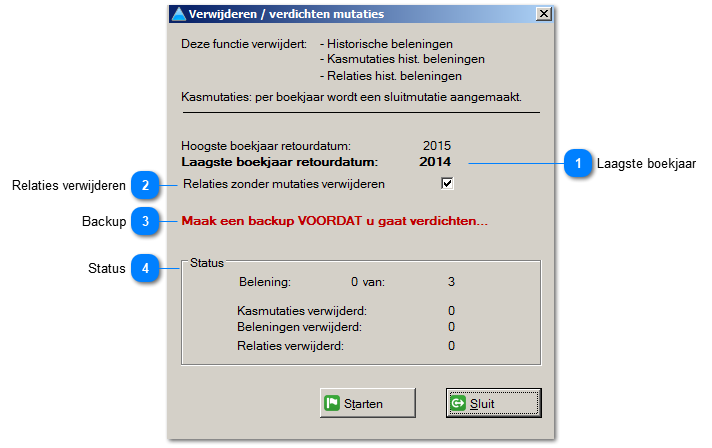 Verwijderen / verdichten mutaties

Deze functie verwijdert: - Historische beleningen
- Kasmutaties hist. beleningen
- Relaties hist. beleningen

Kasmutaties: per boekjaar wordt een sluitmutatie aangemaakt.

Hoogste boekjaar retourdatum: 2015
Laagste boekjaar retourdatum: 2014

1 Laagste boekjaar

Relaties verwijderen 2

Relaties zonder mutaties verwijderen

Backup 3

Maak een backup VOORDAT u gaat verdichten...

Status 4

Status

Belening: 0 van: 3

Kasmutaties verwijderd: 0
Beleningen verwijderd: 0
Relaties verwijderd: 0

Starten

Sluit